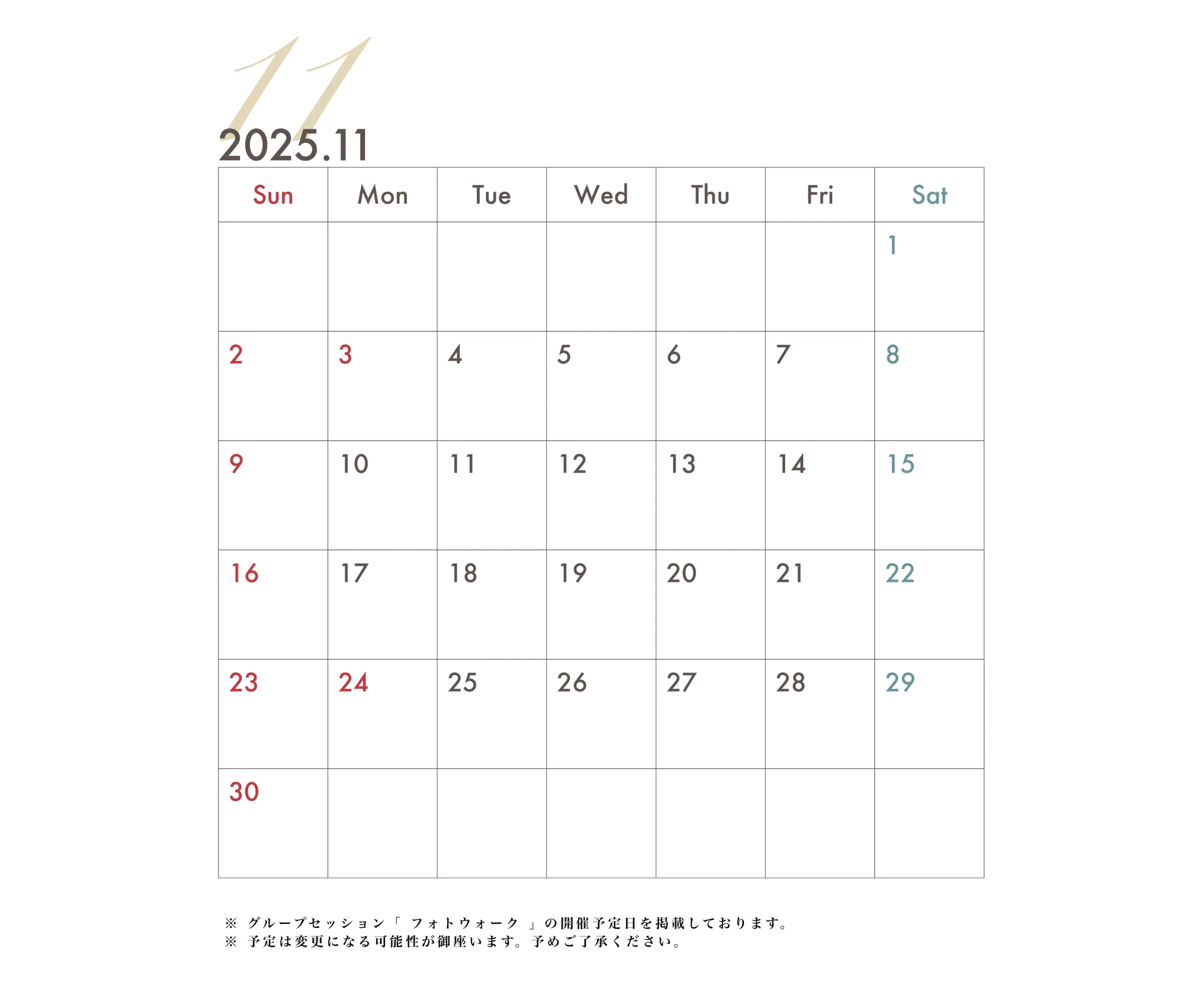 11

2025.11

| Sun | Mon | Tue | Wed | Thu | Fri | Sat |
|---|---|---|---|---|---|---|
|  |  |  |  |  |  | 1 |
| 2 | 3 | 4 | 5 | 6 | 7 | 8 |
| 9 | 10 | 11 | 12 | 13 | 14 | 15 |
| 16 | 17 | 18 | 19 | 20 | 21 | 22 |
| 23 | 24 | 25 | 26 | 27 | 28 | 29 |
| 30 |  |  |  |  |  |  |

※ グループセッション「フォトウォーク」の開催予定日を掲載しております。
※ 予定は変更になる可能性が御座います。予めご了承ください。